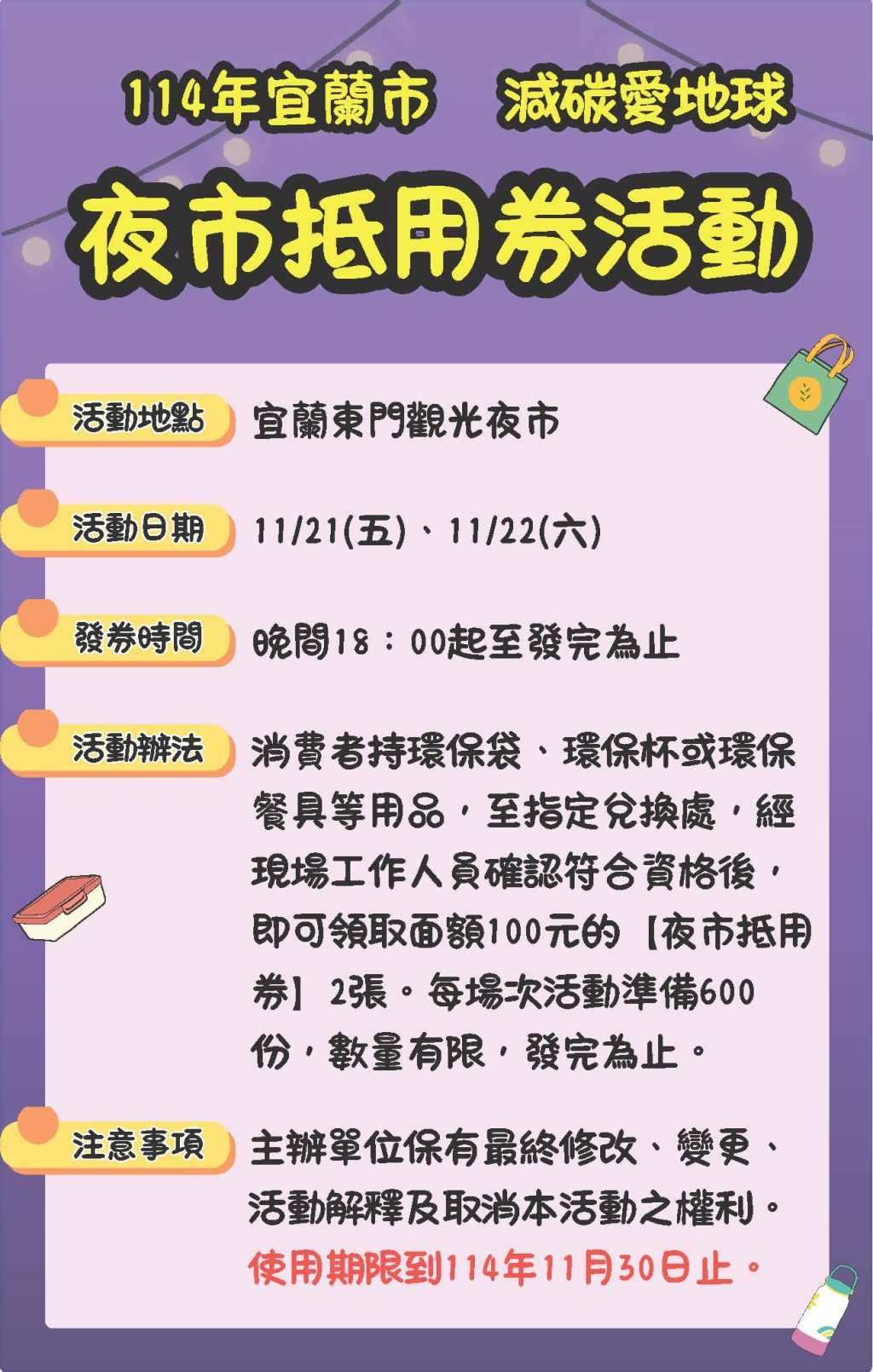 114年宜蘭市　減碳愛地球

夜市抵用券活動

活動地點　宜蘭東門觀光夜市

活動日期　11/21(五)、11/22(六)

發券時間　晚間18：00起至發完為止

活動辦法　消費者持環保袋、環保杯或環保餐具等用品，至指定兌換處，經現場工作人員確認符合資格後，即可領取面額100元的【夜市抵用券】2張。每場次活動準備600份，數量有限，發完為止。

注意事項　主辦單位保有最終修改、變更、活動解釋及取消本活動之權利。
使用期限到114年11月30日止。